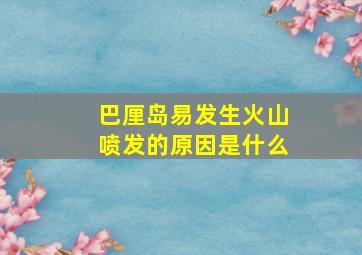 巴厘岛易发生火山喷发的原因是什么